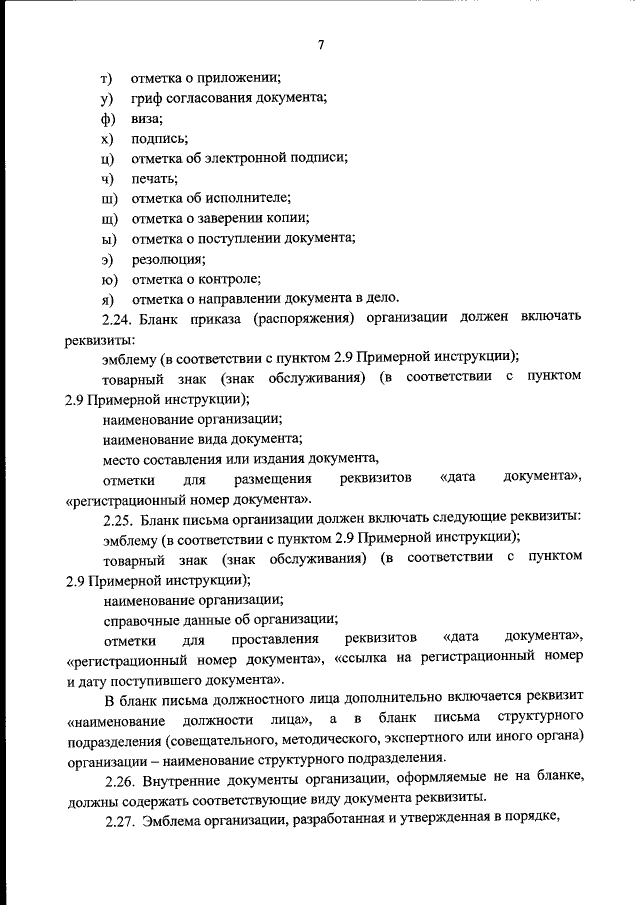 7

т) отметка о приложении;
у) гриф согласования документа;
ф) виза;
х) подпись;
ц) отметка об электронной подписи;
ч) печать;
ш) отметка об исполнителе;
щ) отметка о заверении копии;
ы) отметка о поступлении документа;
э) резолюция;
ю) отметка о контроле;
я) отметка о направлении документа в дело.

2.24. Бланк приказа (распоряжения) организации должен включать реквизиты:

эмблему (в соответствии с пунктом 2.9 Примерной инструкции);

товарный знак (знак обслуживания) (в соответствии с пунктом 2.9 Примерной инструкции);

наименование организации;

наименование вида документа;

место составления или издания документа,

отметки для размещения реквизитов «дата документа», «регистрационный номер документа».

2.25. Бланк письма организации должен включать следующие реквизиты:

эмблему (в соответствии с пунктом 2.9 Примерной инструкции);

товарный знак (знак обслуживания) (в соответствии с пунктом 2.9 Примерной инструкции);

наименование организации;

справочные данные об организации;

отметки для проставления реквизитов «дата документа», «регистрационный номер документа», «ссылка на регистрационный номер и дату поступившего документа».

В бланк письма должностного лица дополнительно включается реквизит «наименование должности лица», а в бланк письма структурного подразделения (совещательного, методического, экспертного или иного органа) организации – наименование структурного подразделения.

2.26. Внутренние документы организации, оформляемые не на бланке, должны содержать соответствующие виду документа реквизиты.

2.27. Эмблема организации, разработанная и утвержденная в порядке,